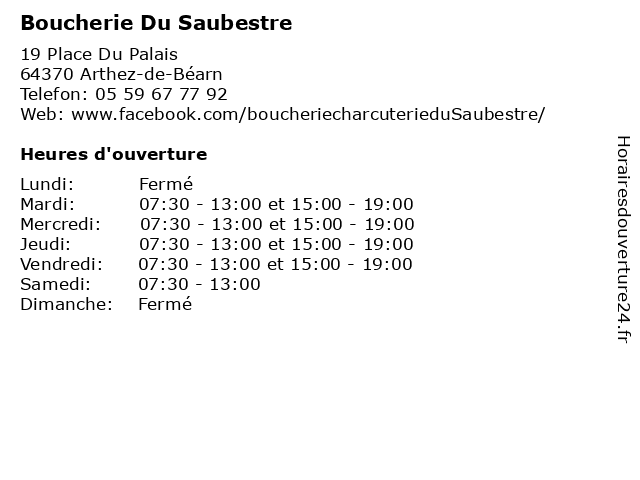 Boucherie Du Saubestre

19 Place Du Palais
64370 Arthez-de-Béarn
Telefon: 05 59 67 77 92
Web: www.facebook.com/boucheriecharcuterieduSaubestre/

Heures d'ouverture

| | |
|---|---|
| Lundi: | Fermé |
| Mardi: | 07:30 - 13:00 et 15:00 - 19:00 |
| Mercredi: | 07:30 - 13:00 et 15:00 - 19:00 |
| Jeudi: | 07:30 - 13:00 et 15:00 - 19:00 |
| Vendredi: | 07:30 - 13:00 et 15:00 - 19:00 |
| Samedi: | 07:30 - 13:00 |
| Dimanche: | Fermé |

Horairesdouverture24.fr